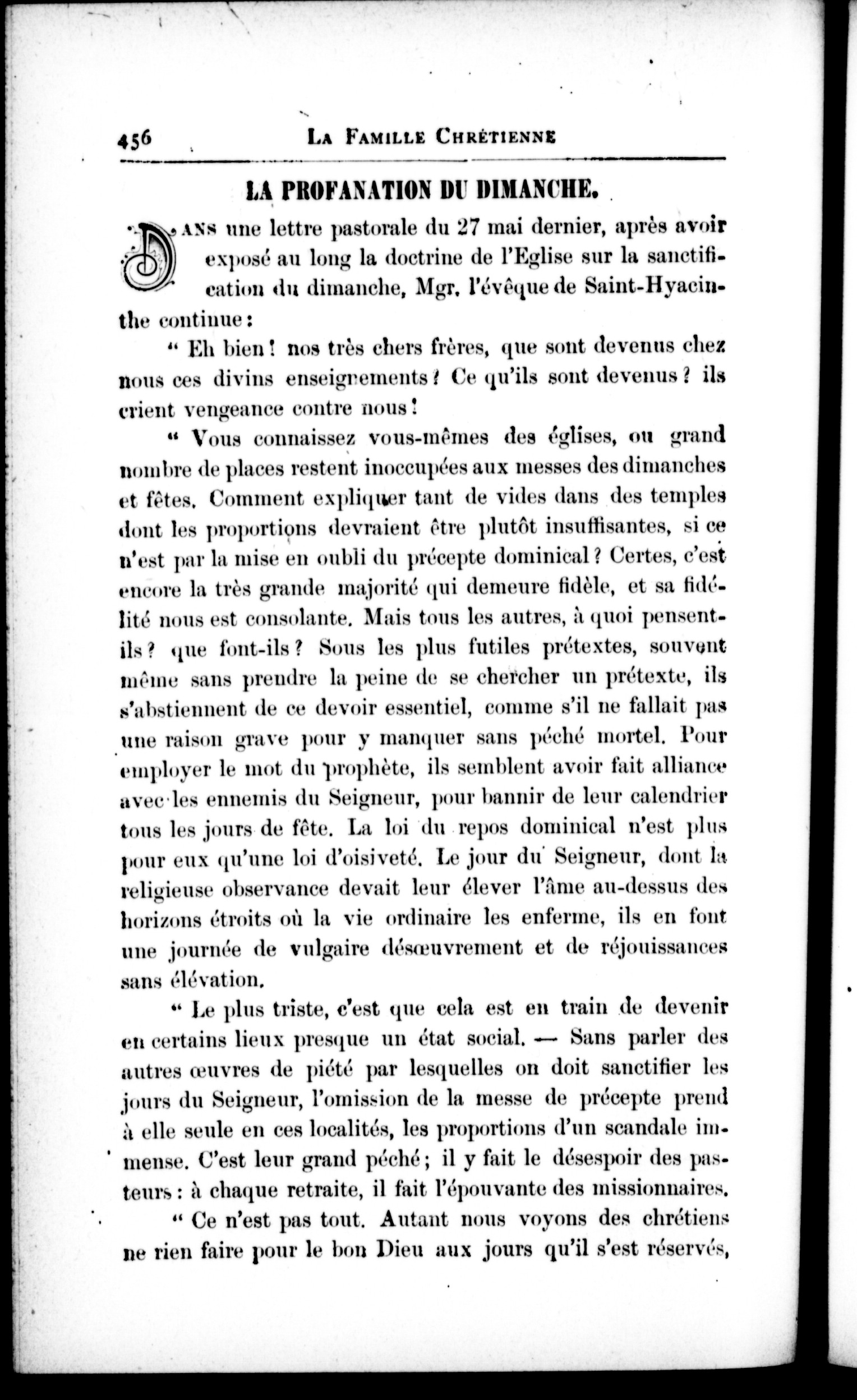 456 LA FAMILLE CHRÉTIENNE

LA PROFANATION DU DIMANCHE.

DANS une lettre pastorale du 27 mai dernier, après avoir exposé au long la doctrine de l'Eglise sur la sanctification du dimanche, Mgr. l'évêque de Saint-Hyacinthe continue :

" Eh bien ! nos très chers frères, que sont devenus chez nous ces divins enseignements ? Ce qu'ils sont devenus ? ils crient vengeance contre nous !

" Vous connaissez vous-mêmes des églises, ou grand nombre de places restent inoccupées aux messes des dimanches et fêtes. Comment expliquer tant de vides dans des temples dont les proportions devraient être plutôt insuffisantes, si ce n'est par la mise en oubli du précepte dominical ? Certes, c'est encore la très grande majorité qui demeure fidèle, et sa fidélité nous est consolante. Mais tous les autres, à quoi pensent-ils ? que font-ils ? Sous les plus futiles prétextes, souvent même sans prendre la peine de se chercher un prétexte, ils s'abstiennent de ce devoir essentiel, comme s'il ne fallait pas une raison grave pour y manquer sans péché mortel. Pour employer le mot du prophète, ils semblent avoir fait alliance avec les ennemis du Seigneur, pour bannir de leur calendrier tous les jours de fête. La loi du repos dominical n'est plus pour eux qu'une loi d'oisiveté. Le jour du Seigneur, dont la religieuse observance devait leur élever l'âme au-dessus des horizons étroits où la vie ordinaire les enferme, ils en font une journée de vulgaire désœuvrement et de réjouissances sans élévation.

" Le plus triste, c'est que cela est en train de devenir en certains lieux presque un état social. — Sans parler des autres œuvres de piété par lesquelles on doit sanctifier les jours du Seigneur, l'omission de la messe de précepte prend à elle seule en ces localités, les proportions d'un scandale immense. C'est leur grand péché ; il y fait le désespoir des pasteurs : à chaque retraite, il fait l'épouvante des missionnaires.

" Ce n'est pas tout. Autant nous voyons des chrétiens ne rien faire pour le bon Dieu aux jours qu'il s'est réservés,